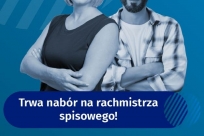 Trwa nabór na rachmistrza spisowego!